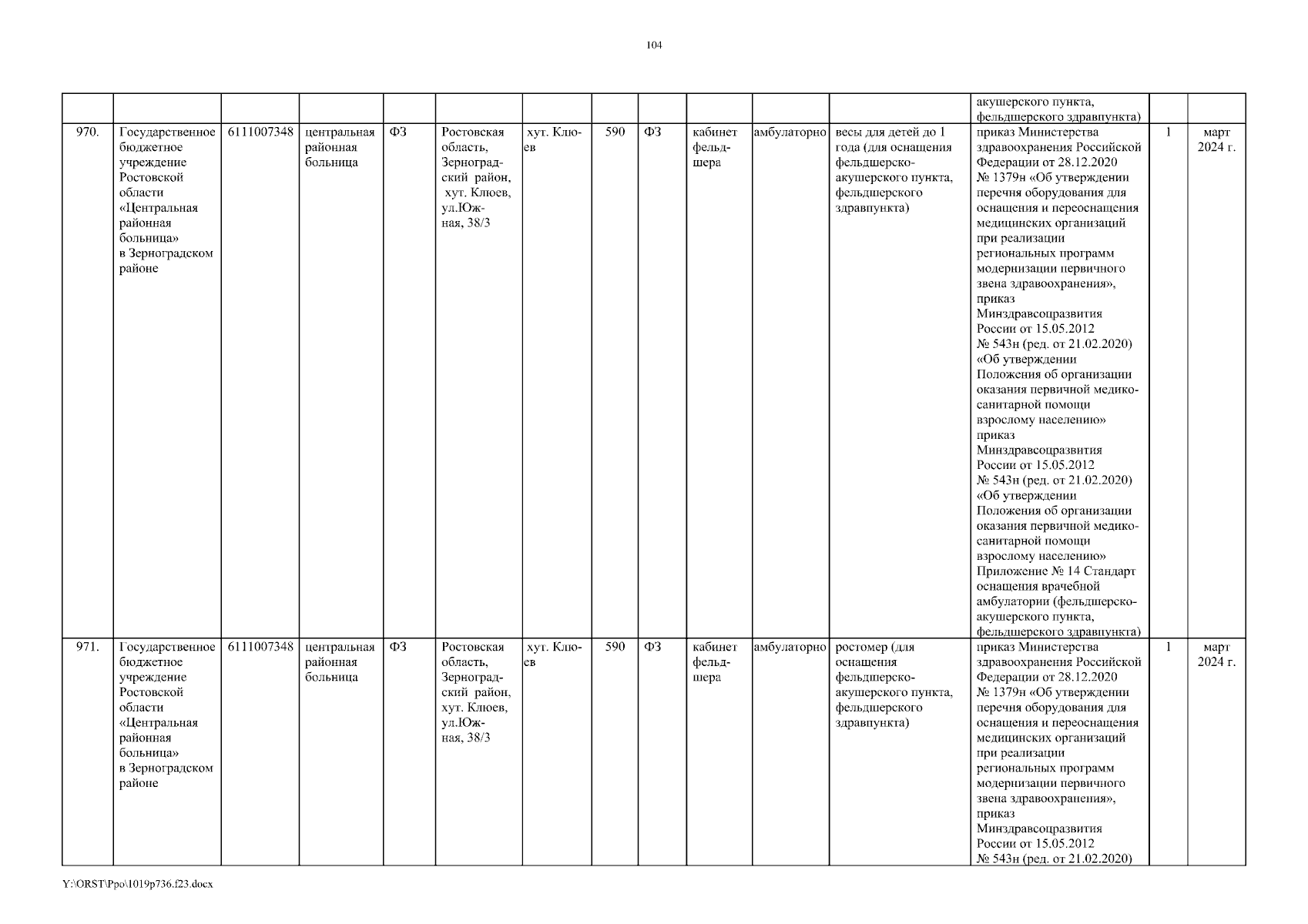 104

| | | | | | | | | | | | | | | |
|---|---|---|---|---|---|---|---|---|---|---|---|---|---|---|
| | | | | | | | | | | | | акушерского пункта, фельдшерского здравпункта) | | |
| 970. | Государственное бюджетное учреждение Ростовской области «Центральная районная больница» в Зерноградском районе | 6111007348 | центральная районная больница | ФЗ | Ростовская область, Зерноградский район, хут. Клюев, ул.Южная, 38/3 | хут. Клюев | 590 | ФЗ | кабинет фельдшера | амбулаторно | весы для детей до 1 года (для оснащения фельдшерско-акушерского пункта, фельдшерского здравпункта) | приказ Министерства здравоохранения Российской Федерации от 28.12.2020 № 1379н «Об утверждении перечня оборудования для оснащения и переоснащения медицинских организаций при реализации региональных программ модернизации первичного звена здравоохранения», приказ Минздравсоцразвития России от 15.05.2012 № 543н (ред. от 21.02.2020) «Об утверждении Положения об организации оказания первичной медико-санитарной помощи взрослому населению» приказ Минздравсоцразвития России от 15.05.2012 № 543н (ред. от 21.02.2020) «Об утверждении Положения об организации оказания первичной медико-санитарной помощи взрослому населению» Приложение № 14 Стандарт оснащения врачебной амбулатории (фельдшерско-акушерского пункта, фельдшерского здравпункта) | 1 | март 2024 г. |
| 971. | Государственное бюджетное учреждение Ростовской области «Центральная районная больница» в Зерноградском районе | 6111007348 | центральная районная больница | ФЗ | Ростовская область, Зерноградский район, хут. Клюев, ул.Южная, 38/3 | хут. Клюев | 590 | ФЗ | кабинет фельдшера | амбулаторно | ростомер (для оснащения фельдшерско-акушерского пункта, фельдшерского здравпункта) | приказ Министерства здравоохранения Российской Федерации от 28.12.2020 № 1379н «Об утверждении перечня оборудования для оснащения и переоснащения медицинских организаций при реализации региональных программ модернизации первичного звена здравоохранения», приказ Минздравсоцразвития России от 15.05.2012 № 543н (ред. от 21.02.2020) | 1 | март 2024 г. |

Y:\ORST\Ppo\1019p736.f23.docx